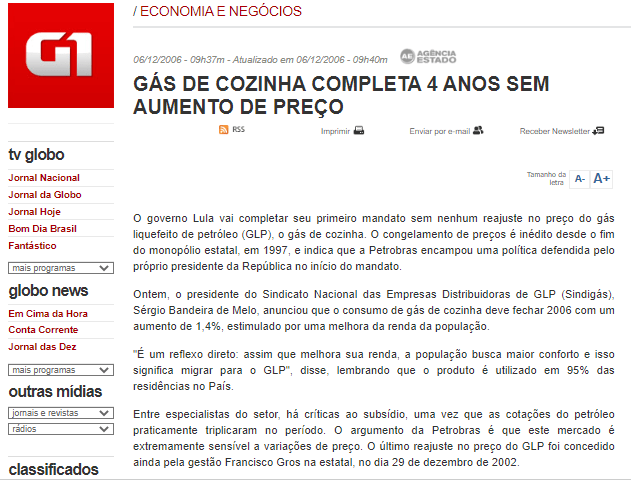 G1

tv globo
Jornal Nacional
Jornal da Globo
Jornal Hoje
Bom Dia Brasil
Fantástico
mais programas

globo news
Em Cima da Hora
Conta Corrente
Jornal das Dez
mais programas

outras mídias
jornais e revistas
rádios

classificados

/ ECONOMIA E NEGÓCIOS

06/12/2006 - 09h37m - Atualizado em 06/12/2006 - 09h40m AE AGÊNCIA ESTADO

GÁS DE COZINHA COMPLETA 4 ANOS SEM AUMENTO DE PREÇO

RSS Imprimir Enviar por e-mail Receber Newsletter

Tamanho da letra A- A+

O governo Lula vai completar seu primeiro mandato sem nenhum reajuste no preço do gás liquefeito de petróleo (GLP), o gás de cozinha. O congelamento de preços é inédito desde o fim do monopólio estatal, em 1997, e indica que a Petrobras encampou uma política defendida pelo próprio presidente da República no início do mandato.

Ontem, o presidente do Sindicato Nacional das Empresas Distribuidoras de GLP (Sindigás), Sérgio Bandeira de Melo, anunciou que o consumo de gás de cozinha deve fechar 2006 com um aumento de 1,4%, estimulado por uma melhora da renda da população.

"É um reflexo direto: assim que melhora sua renda, a população busca maior conforto e isso significa migrar para o GLP", disse, lembrando que o produto é utilizado em 95% das residências no País.

Entre especialistas do setor, há críticas ao subsídio, uma vez que as cotações do petróleo praticamente triplicaram no período. O argumento da Petrobras é que este mercado é extremamente sensível a variações de preço. O último reajuste no preço do GLP foi concedido ainda pela gestão Francisco Gros na estatal, no dia 29 de dezembro de 2002.